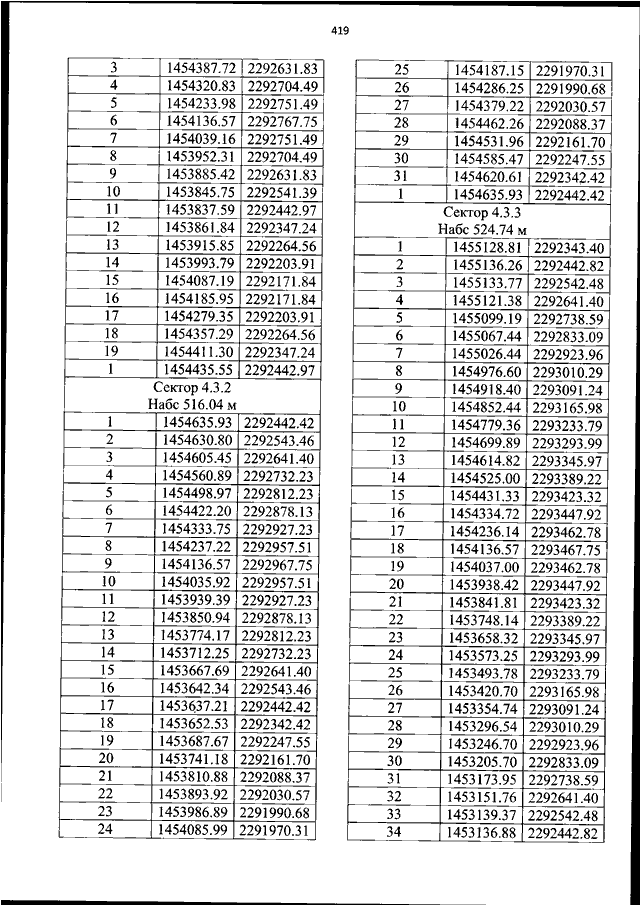 419

| | | |
|---|---|---|
| 3 | 1454387.72 | 2292631.83 |
| 4 | 1454320.83 | 2292704.49 |
| 5 | 1454233.98 | 2292751.49 |
| 6 | 1454136.57 | 2292767.75 |
| 7 | 1454039.16 | 2292751.49 |
| 8 | 1453952.31 | 2292704.49 |
| 9 | 1453885.42 | 2292631.83 |
| 10 | 1453845.75 | 2292541.39 |
| 11 | 1453837.59 | 2292442.97 |
| 12 | 1453861.84 | 2292347.24 |
| 13 | 1453915.85 | 2292264.56 |
| 14 | 1453993.79 | 2292203.91 |
| 15 | 1454087.19 | 2292171.84 |
| 16 | 1454185.95 | 2292171.84 |
| 17 | 1454279.35 | 2292203.91 |
| 18 | 1454357.29 | 2292264.56 |
| 19 | 1454411.30 | 2292347.24 |
| 1 | 1454435.55 | 2292442.97 |
| Сектор 4.3.2 Набс 516.04 м | | |
| 1 | 1454635.93 | 2292442.42 |
| 2 | 1454630.80 | 2292543.46 |
| 3 | 1454605.45 | 2292641.40 |
| 4 | 1454560.89 | 2292732.23 |
| 5 | 1454498.97 | 2292812.23 |
| 6 | 1454422.20 | 2292878.13 |
| 7 | 1454333.75 | 2292927.23 |
| 8 | 1454237.22 | 2292957.51 |
| 9 | 1454136.57 | 2292967.75 |
| 10 | 1454035.92 | 2292957.51 |
| 11 | 1453939.39 | 2292927.23 |
| 12 | 1453850.94 | 2292878.13 |
| 13 | 1453774.17 | 2292812.23 |
| 14 | 1453712.25 | 2292732.23 |
| 15 | 1453667.69 | 2292641.40 |
| 16 | 1453642.34 | 2292543.46 |
| 17 | 1453637.21 | 2292442.42 |
| 18 | 1453652.53 | 2292342.42 |
| 19 | 1453687.67 | 2292247.55 |
| 20 | 1453741.18 | 2292161.70 |
| 21 | 1453810.88 | 2292088.37 |
| 22 | 1453893.92 | 2292030.57 |
| 23 | 1453986.89 | 2291990.68 |
| 24 | 1454085.99 | 2291970.31 |

| | | |
|---|---|---|
| 25 | 1454187.15 | 2291970.31 |
| 26 | 1454286.25 | 2291990.68 |
| 27 | 1454379.22 | 2292030.57 |
| 28 | 1454462.26 | 2292088.37 |
| 29 | 1454531.96 | 2292161.70 |
| 30 | 1454585.47 | 2292247.55 |
| 31 | 1454620.61 | 2292342.42 |
| 1 | 1454635.93 | 2292442.42 |
| Сектор 4.3.3 Набс 524.74 м | | |
| 1 | 1455128.81 | 2292343.40 |
| 2 | 1455136.26 | 2292442.82 |
| 3 | 1455133.77 | 2292542.48 |
| 4 | 1455121.38 | 2292641.40 |
| 5 | 1455099.19 | 2292738.59 |
| 6 | 1455067.44 | 2292833.09 |
| 7 | 1455026.44 | 2292923.96 |
| 8 | 1454976.60 | 2293010.29 |
| 9 | 1454918.40 | 2293091.24 |
| 10 | 1454852.44 | 2293165.98 |
| 11 | 1454779.36 | 2293233.79 |
| 12 | 1454699.89 | 2293293.99 |
| 13 | 1454614.82 | 2293345.97 |
| 14 | 1454525.00 | 2293389.22 |
| 15 | 1454431.33 | 2293423.32 |
| 16 | 1454334.72 | 2293447.92 |
| 17 | 1454236.14 | 2293462.78 |
| 18 | 1454136.57 | 2293467.75 |
| 19 | 1454037.00 | 2293462.78 |
| 20 | 1453938.42 | 2293447.92 |
| 21 | 1453841.81 | 2293423.32 |
| 22 | 1453748.14 | 2293389.22 |
| 23 | 1453658.32 | 2293345.97 |
| 24 | 1453573.25 | 2293293.99 |
| 25 | 1453493.78 | 2293233.79 |
| 26 | 1453420.70 | 2293165.98 |
| 27 | 1453354.74 | 2293091.24 |
| 28 | 1453296.54 | 2293010.29 |
| 29 | 1453246.70 | 2292923.96 |
| 30 | 1453205.70 | 2292833.09 |
| 31 | 1453173.95 | 2292738.59 |
| 32 | 1453151.76 | 2292641.40 |
| 33 | 1453139.37 | 2292542.48 |
| 34 | 1453136.88 | 2292442.82 |